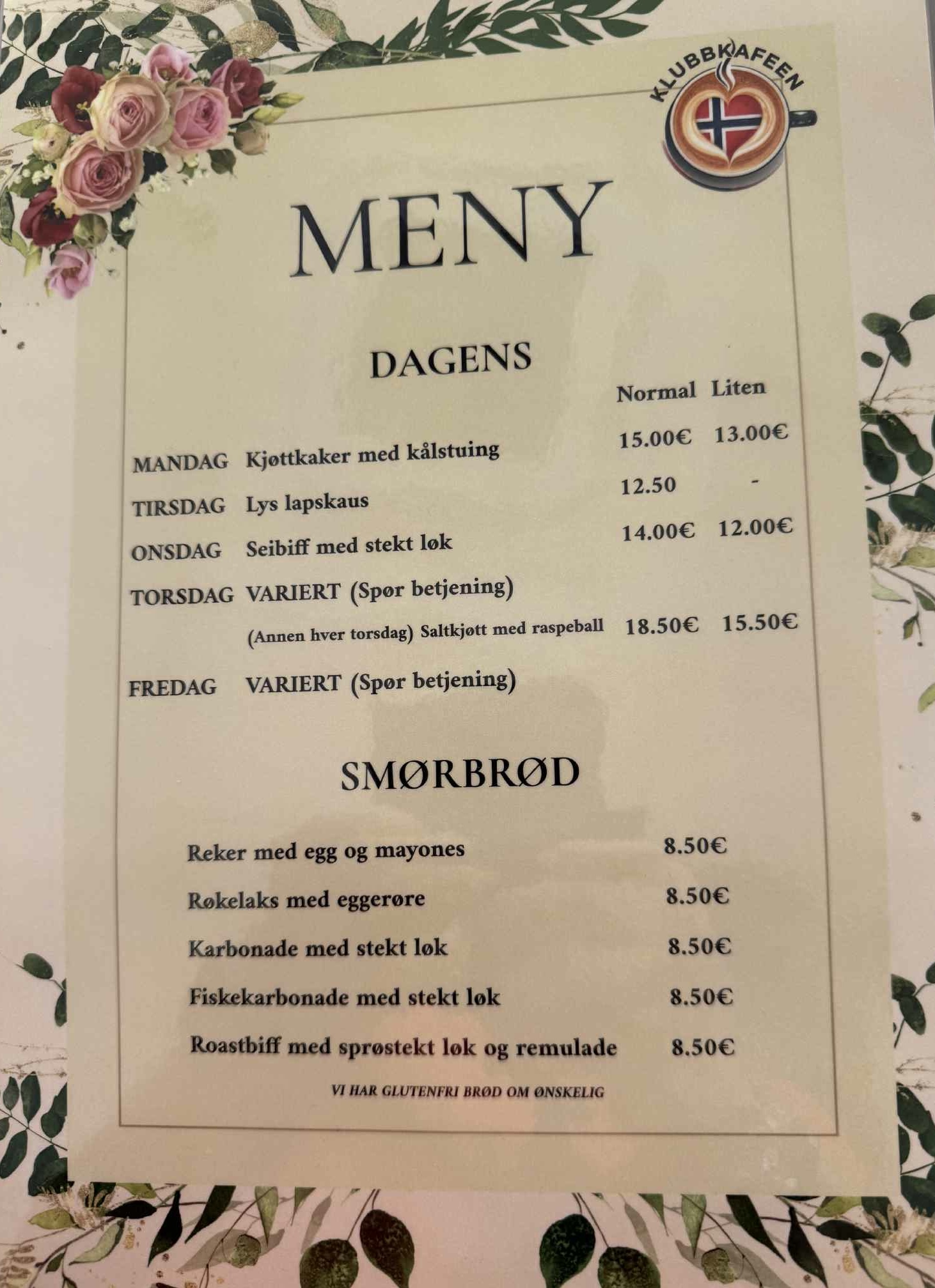 KLUBBKAFEEN

MENY

DAGENS

Normal Liten

MANDAG Kjøttkaker med kålstuing 15.00€ 13.00€

TIRSDAG Lys lapskaus 12.50 -

ONSDAG Seibiff med stekt løk 14.00€ 12.00€

TORSDAG VARIERT (Spør betjening)

(Annen hver torsdag) Saltkjøtt med raspeball 18.50€ 15.50€

FREDAG VARIERT (Spør betjening)

SMØRBRØD

Reker med egg og mayones 8.50€

Røkelaks med eggerøre 8.50€

Karbonade med stekt løk 8.50€

Fiskekarbonade med stekt løk 8.50€

Roastbiff med sprøstekt løk og remulade 8.50€

VI HAR GLUTENFRI BRØD OM ØNSKELIG